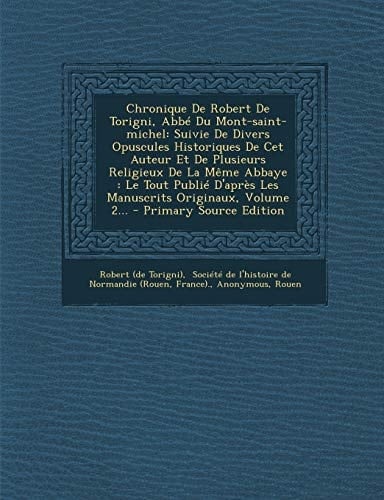 Chronique De Robert De Torigni, Abbé Du Mont-saint-michel: Suivie De Divers Opuscules Historiques De Cet Auteur Et De Plusieurs Religieux De La Même Abbaye : Le Tout Publié D'après Les Manuscrits Originaux, Volume 2... - Primary Source Edition

Robert (de Torigni), Société de l'histoire de Normandie (Rouen, France)., Anonymous, Rouen